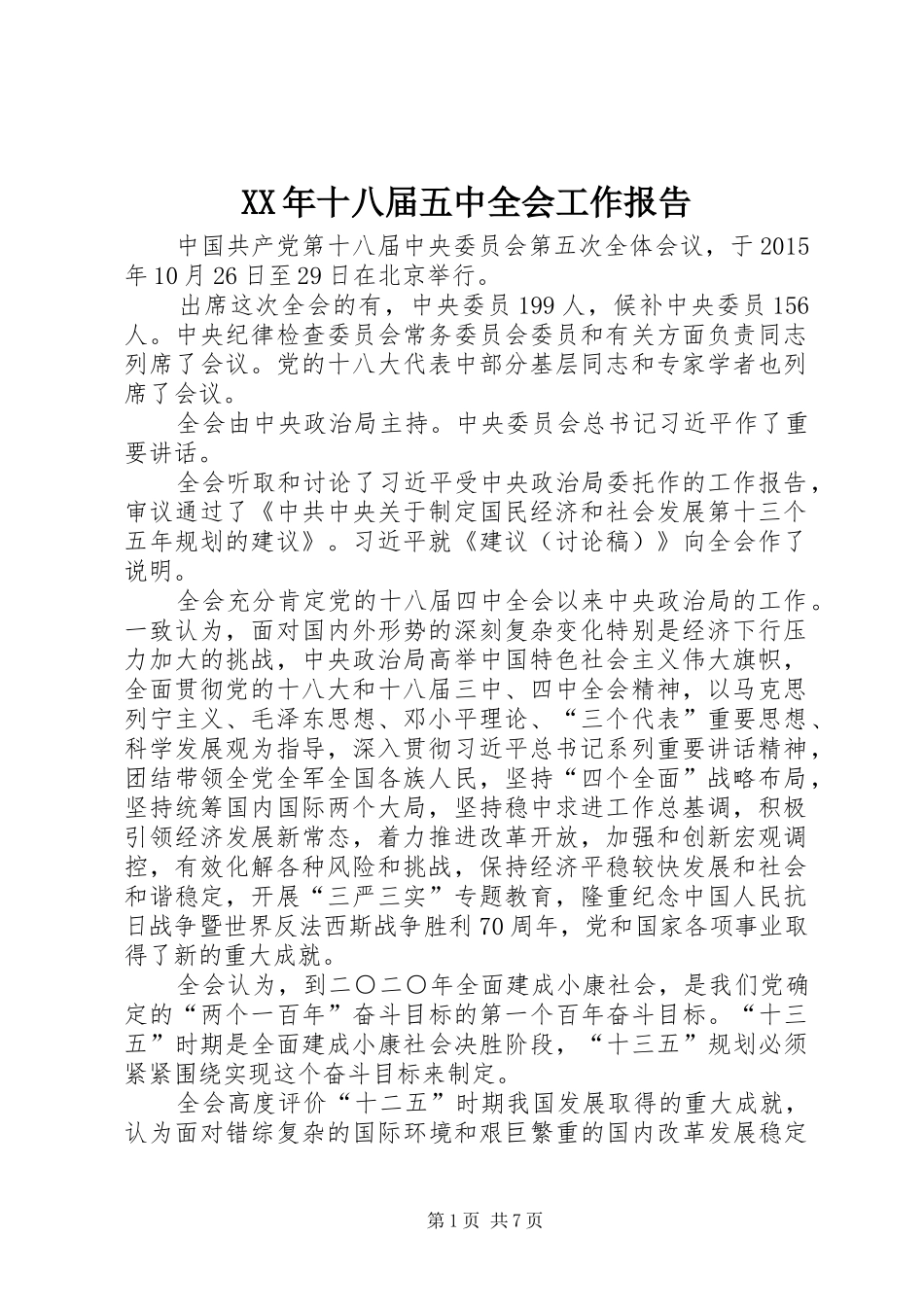 XX年十八届五中全会工作报告

中国共产党第十八届中央委员会第五次全体会议，于2015年10月26日至29日在北京举行。

出席这次全会的有，中央委员199人，候补中央委员156人。中央纪律检查委员会常务委员会委员和有关方面负责同志列席了会议。党的十八大代表中部分基层同志和专家学者也列席了会议。

全会由中央政治局主持。中央委员会总书记习近平作了重要讲话。

全会听取和讨论了习近平受中央政治局委托作的工作报告，审议通过了《中共中央关于制定国民经济和社会发展第十三个五年规划的建议》。习近平就《建议（讨论稿）》向全会作了说明。

全会充分肯定党的十八届四中全会以来中央政治局的工作。一致认为，面对国内外形势的深刻复杂变化特别是经济下行压力加大的挑战，中央政治局高举中国特色社会主义伟大旗帜，全面贯彻党的十八大和十八届三中、四中全会精神，以马克思列宁主义、毛泽东思想、邓小平理论、“三个代表”重要思想、科学发展观为指导，深入贯彻习近平总书记系列重要讲话精神，团结带领全党全军全国各族人民，坚持“四个全面”战略布局，坚持统筹国内国际两个大局，坚持稳中求进工作总基调，积极引领经济发展新常态，着力推进改革开放，加强和创新宏观调控，有效化解各种风险和挑战，保持经济平稳较快发展和社会和谐稳定，开展“三严三实”专题教育，隆重纪念中国人民抗日战争暨世界反法西斯战争胜利70周年，党和国家各项事业取得了新的重大成就。

全会认为，到二〇二〇年全面建成小康社会，是我们党确定的“两个一百年”奋斗目标的第一个百年奋斗目标。“十三五”时期是全面建成小康社会决胜阶段，“十三五”规划必须紧紧围绕实现这个奋斗目标来制定。

全会高度评价“十二五”时期我国发展取得的重大成就，认为面对错综复杂的国际环境和艰巨繁重的国内改革发展稳定

第1页 共7页